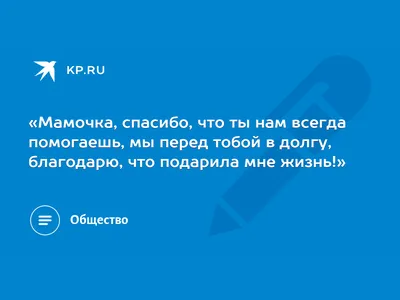 KP.RU

«Мамочка, спасибо, что ты нам всегда помогаешь, мы перед тобой в долгу, благодарю, что подарила мне жизнь!»

Общество